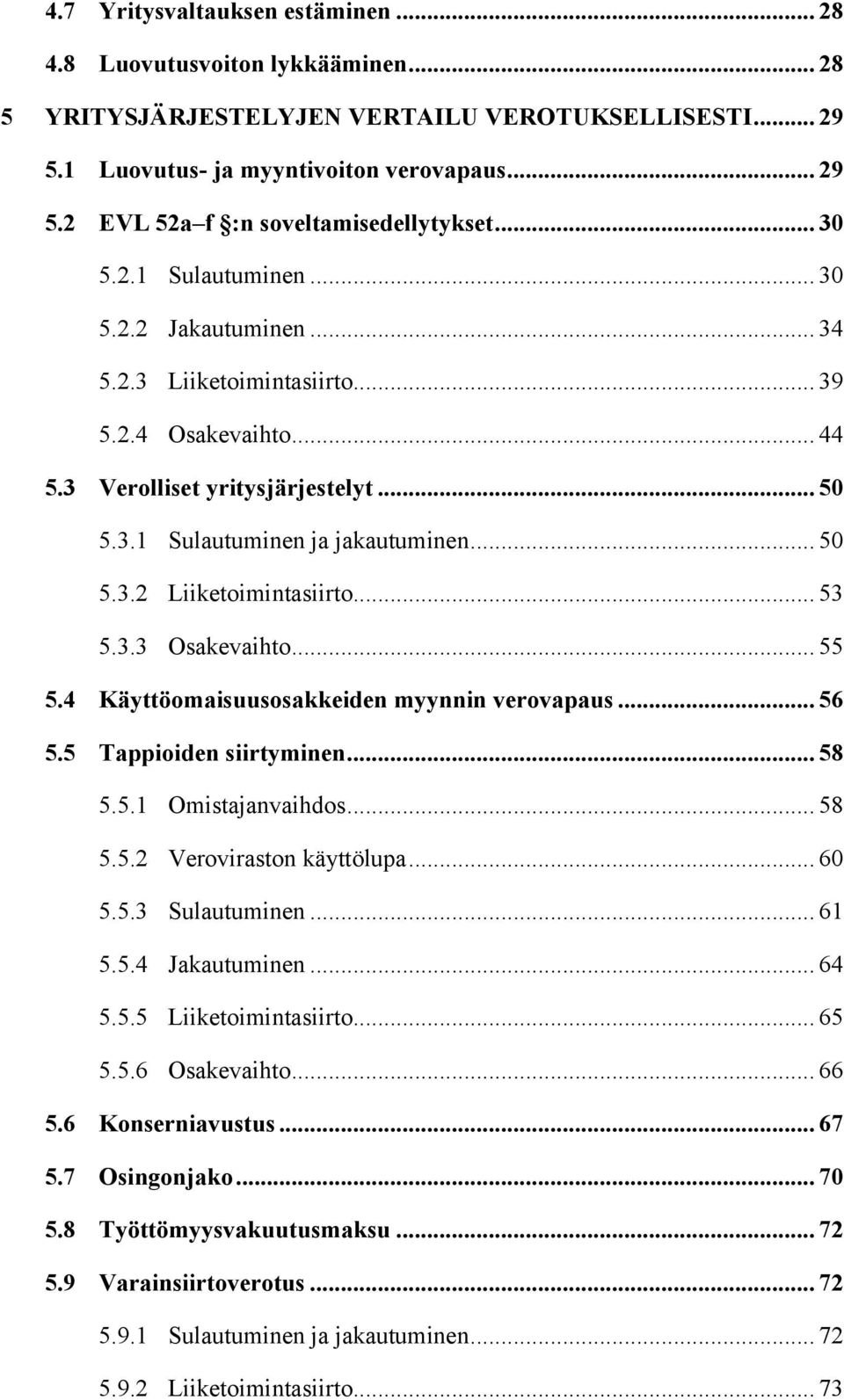 4.7 Yritysvaltauksen estäminen ... 28
4.8 Luovutusvoiton lykkääminen ... 28
5 YRITYSJÄRJESTELYJEN VERTAILU VEROTUKSELLISESTI ... 29
5.1 Luovutus- ja myyntivoiton verovapaus ... 29
5.2 EVL 52a–f §:n soveltamisedellytykset ... 30
5.2.1 Sulautuminen ... 30
5.2.2 Jakautuminen ... 34
5.2.3 Liiketoimintasiirto ... 39
5.2.4 Osakevaihto ... 44
5.3 Verolliset yritysjärjestelyt ... 50
5.3.1 Sulautuminen ja jakautuminen ... 50
5.3.2 Liiketoimintasiirto ... 53
5.3.3 Osakevaihto ... 55
5.4 Käyttöomaisuusosakkeiden myynnin verovapaus ... 56
5.5 Tappioiden siirtyminen ... 58
5.5.1 Omistajanvaihdos ... 58
5.5.2 Veroviraston käyttölupa ... 60
5.5.3 Sulautuminen ... 61
5.5.4 Jakautuminen ... 64
5.5.5 Liiketoimintasiirto ... 65
5.5.6 Osakevaihto ... 66
5.6 Konserniavustus ... 67
5.7 Osingonjako ... 70
5.8 Työttömyysvakuutusmaksu ... 72
5.9 Varainsiirtoverotus ... 72
5.9.1 Sulautuminen ja jakautuminen ... 72
5.9.2 Liiketoimintasiirto ... 73